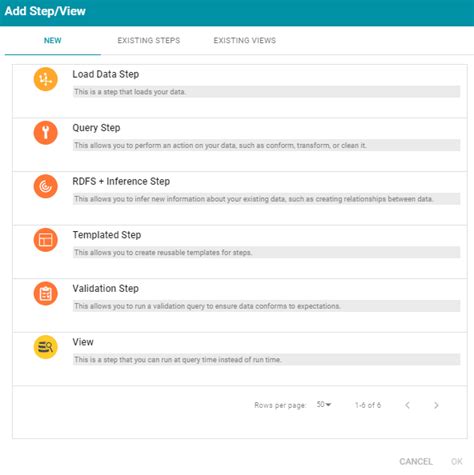 Add Step/View

NEW EXISTING STEPS EXISTING VIEWS

Load Data Step
This is a step that loads your data.

Query Step
This allows you to perform an action on your data, such as conform, transform, or clean it.

RDFS + Inference Step
This allows you to infer new information about your existing data, such as creating relationships between data.

Templated Step
This allows you to create reusable templates for steps.

Validation Step
This allows you to run a validation query to ensure data conforms to expectations.

View
This is a step that you can run at query time instead of run time.

Rows per page: 50 1-6 of 6

CANCEL OK